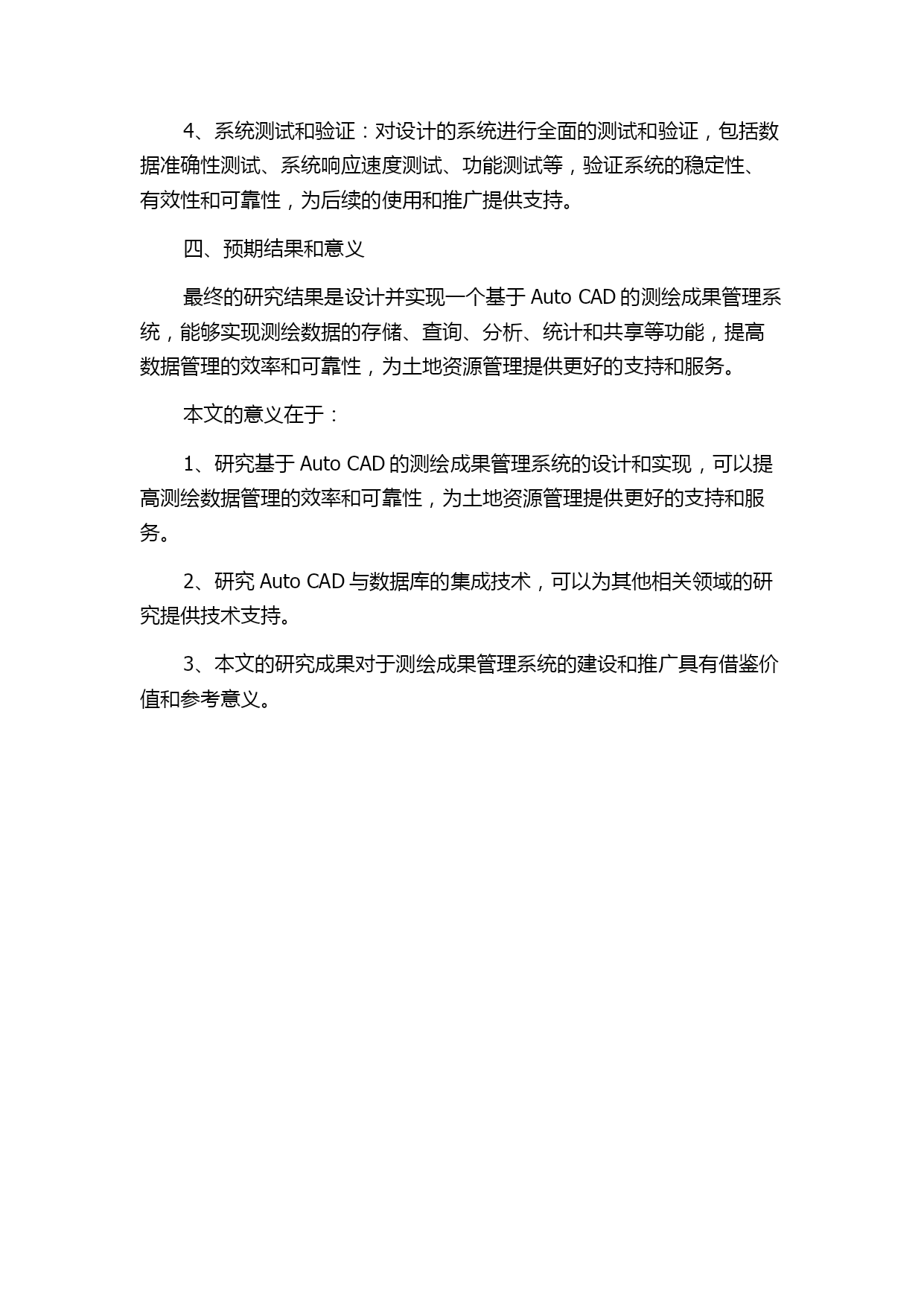 4、系统测试和验证：对设计的系统进行全面的测试和验证，包括数据准确性测试、系统响应速度测试、功能测试等，验证系统的稳定性、有效性和可靠性，为后续的使用和推广提供支持。

四、预期结果和意义

最终的研究结果是设计并实现一个基于 Auto CAD 的测绘成果管理系统，能够实现测绘数据的存储、查询、分析、统计和共享等功能，提高数据管理的效率和可靠性，为土地资源管理提供更好的支持和服务。

本文的意义在于：

1、研究基于 Auto CAD 的测绘成果管理系统的设计和实现，可以提高测绘数据管理的效率和可靠性，为土地资源管理提供更好的支持和服务。

2、研究 Auto CAD 与数据库的集成技术，可以为其他相关领域的研究提供技术支持。

3、本文的研究成果对于测绘成果管理系统的建设和推广具有借鉴价值和参考意义。